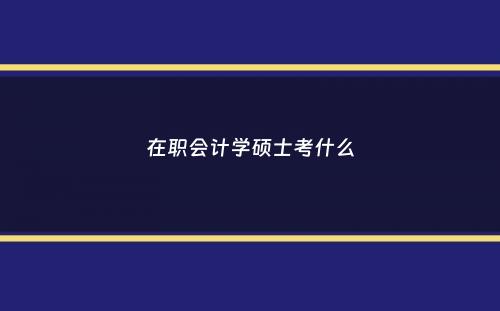 在职会计学硕士考什么